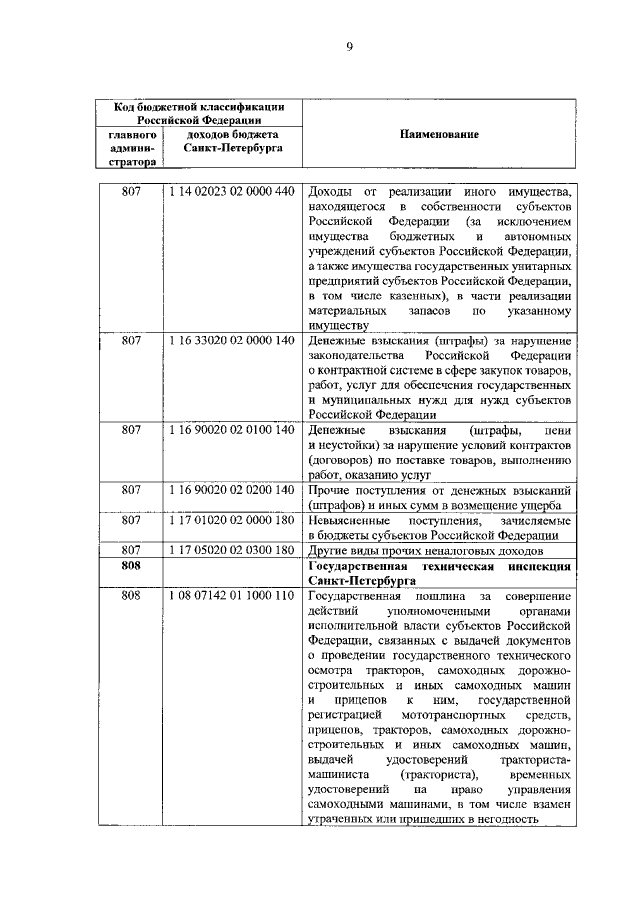 9

| Код бюджетной классификации Российской Федерации | | Наименование |
|---|---|---|
| главного администратора | доходов бюджета Санкт-Петербурга | |
| 807 | 1 14 02023 02 0000 440 | Доходы от реализации иного имущества, находящегося в собственности субъектов Российской Федерации (за исключением имущества бюджетных и автономных учреждений субъектов Российской Федерации, а также имущества государственных унитарных предприятий субъектов Российской Федерации, в том числе казенных), в части реализации материальных запасов по указанному имуществу |
| 807 | 1 16 33020 02 0000 140 | Денежные взыскания (штрафы) за нарушение законодательства Российской Федерации о контрактной системе в сфере закупок товаров, работ, услуг для обеспечения государственных и муниципальных нужд для нужд субъектов Российской Федерации |
| 807 | 1 16 90020 02 0100 140 | Денежные взыскания (штрафы, пени и неустойки) за нарушение условий контрактов (договоров) по поставке товаров, выполнению работ, оказанию услуг |
| 807 | 1 16 90020 02 0200 140 | Прочие поступления от денежных взысканий (штрафов) и иных сумм в возмещение ущерба |
| 807 | 1 17 01020 02 0000 180 | Невыясненные поступления, зачисляемые в бюджеты субъектов Российской Федерации |
| 807 | 1 17 05020 02 0300 180 | Другие виды прочих неналоговых доходов |
| 808 | | Государственная техническая инспекция Санкт-Петербурга |
| 808 | 1 08 07142 01 1000 110 | Государственная пошлина за совершение действий уполномоченными органами исполнительной власти субъектов Российской Федерации, связанных с выдачей документов о проведении государственного технического осмотра тракторов, самоходных дорожно-строительных и иных самоходных машин и прицепов к ним, государственной регистрацией мототранспортных средств, прицепов, тракторов, самоходных дорожно-строительных и иных самоходных машин, выдачей удостоверений тракториста-машиниста (тракториста), временных удостоверений на право управления самоходными машинами, в том числе взамен утраченных или пришедших в негодность |